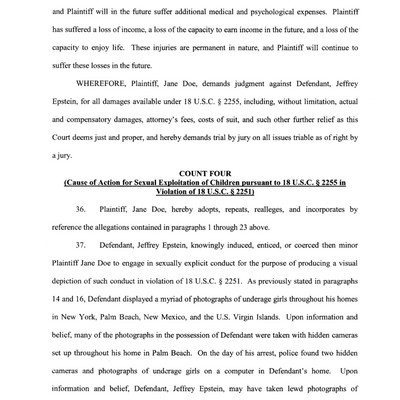 and Plaintiff will in the future suffer additional medical and psychological expenses. Plaintiff has suffered a loss of income, a loss of the capacity to earn income in the future, and a loss of the capacity to enjoy life. These injuries are permanent in nature, and Plaintiff will continue to suffer these losses in the future.

WHEREFORE, Plaintiff, Jane Doe, demands judgment against Defendant, Jeffrey Epstein, for all damages available under 18 U.S.C. § 2255, including, without limitation, actual and compensatory damages, attorney's fees, costs of suit, and such other further relief as this Court deems just and proper, and hereby demands trial by jury on all issues triable as of right by a jury.

COUNT FOUR
(Cause of Action for Sexual Exploitation of Children pursuant to 18 U.S.C. § 2255 in Violation of 18 U.S.C. § 2251)

36. Plaintiff, Jane Doe, hereby adopts, repeats, realleges, and incorporates by reference the allegations contained in paragraphs 1 through 23 above.

37. Defendant, Jeffrey Epstein, knowingly induced, enticed, or coerced then minor Plaintiff Jane Doe to engage in sexually explicit conduct for the purpose of producing a visual depiction of such conduct in violation of 18 U.S.C. § 2251. As previously stated in paragraphs 14 and 16, Defendant displayed a myriad of photographs of underage girls throughout his homes in New York, Palm Beach, New Mexico, and the U.S. Virgin Islands. Upon information and belief, many of the photographs in the possession of Defendant were taken with hidden cameras set up throughout his home in Palm Beach. On the day of his arrest, police found two hidden cameras and photographs of underage girls on a computer in Defendant's home. Upon information and belief, Defendant, Jeffrey Epstein, may have taken lewd photographs of